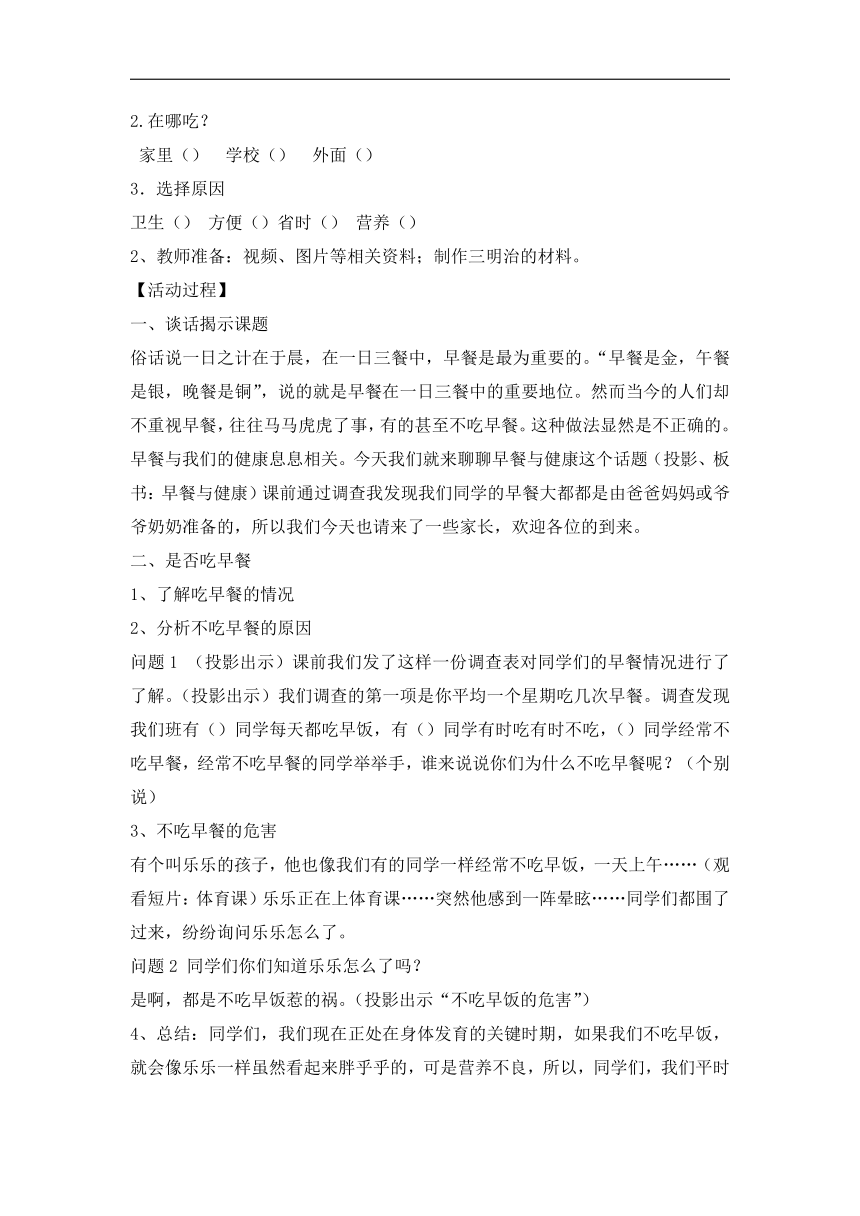 2.在哪吃？

家里（）　学校（）　外面（）

3．选择原因

卫生（）　方便（）省时（）　营养（）

2、教师准备：视频、图片等相关资料；制作三明治的材料。

【活动过程】

一、谈话揭示课题

俗话说一日之计在于晨，在一日三餐中，早餐是最为重要的。“早餐是金，午餐是银，晚餐是铜”，说的就是早餐在一日三餐中的重要地位。然而当今的人们却不重视早餐，往往马马虎虎了事，有的甚至不吃早餐。这种做法显然是不正确的。早餐与我们的健康息息相关。今天我们就来聊聊早餐与健康这个话题（投影、板书：早餐与健康）课前通过调查我发现我们同学的早餐大都都是由爸爸妈妈或爷爷奶奶准备的，所以我们今天也请来了一些家长，欢迎各位的到来。

二、是否吃早餐

1、了解吃早餐的情况

2、分析不吃早餐的原因

问题 1　（投影出示）课前我们发了这样一份调查表对同学们的早餐情况进行了了解。（投影出示）我们调查的第一项是你平均一个星期吃几次早餐。调查发现我们班有（）同学每天都吃早饭，有（）同学有时吃有时不吃，（）同学经常不吃早餐，经常不吃早餐的同学举举手，谁来说说你们为什么不吃早餐呢？（个别说）

3、不吃早餐的危害

有个叫乐乐的孩子，他也像我们有的同学一样经常不吃早饭，一天上午……（观看短片：体育课）乐乐正在上体育课……突然他感到一阵晕眩……同学们都围了过来，纷纷询问乐乐怎么了。

问题 2 同学们你们知道乐乐怎么了吗？

是啊，都是不吃早饭惹的祸。（投影出示“不吃早饭的危害”）

4、总结：同学们，我们现在正处在身体发育的关键时期，如果我们不吃早饭，就会像乐乐一样虽然看起来胖乎乎的，可是营养不良，所以，同学们，我们平时